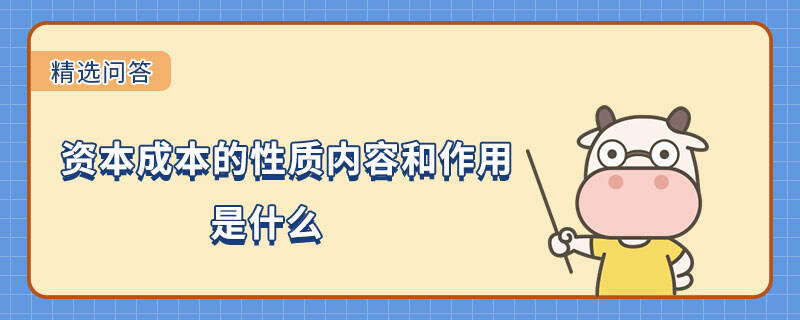 精选问答

资本成本的性质内容和作用是什么